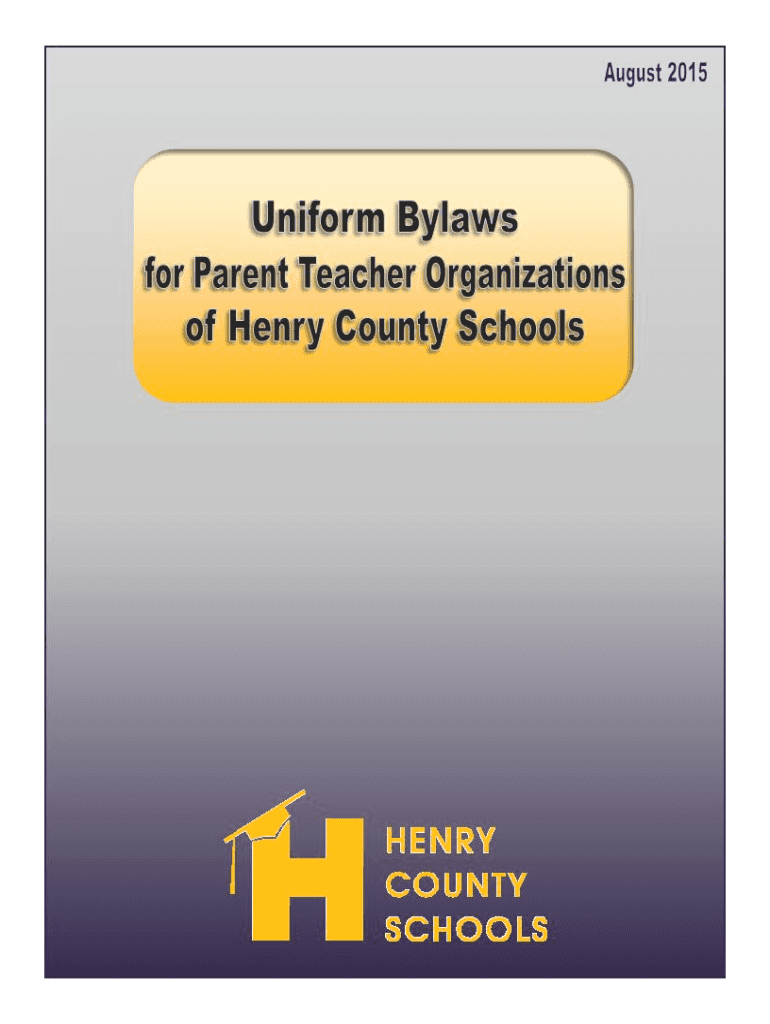 August 2015

Uniform Bylaws
for Parent Teacher Organizations
of Henry County Schools

HENRY
COUNTY
SCHOOLS